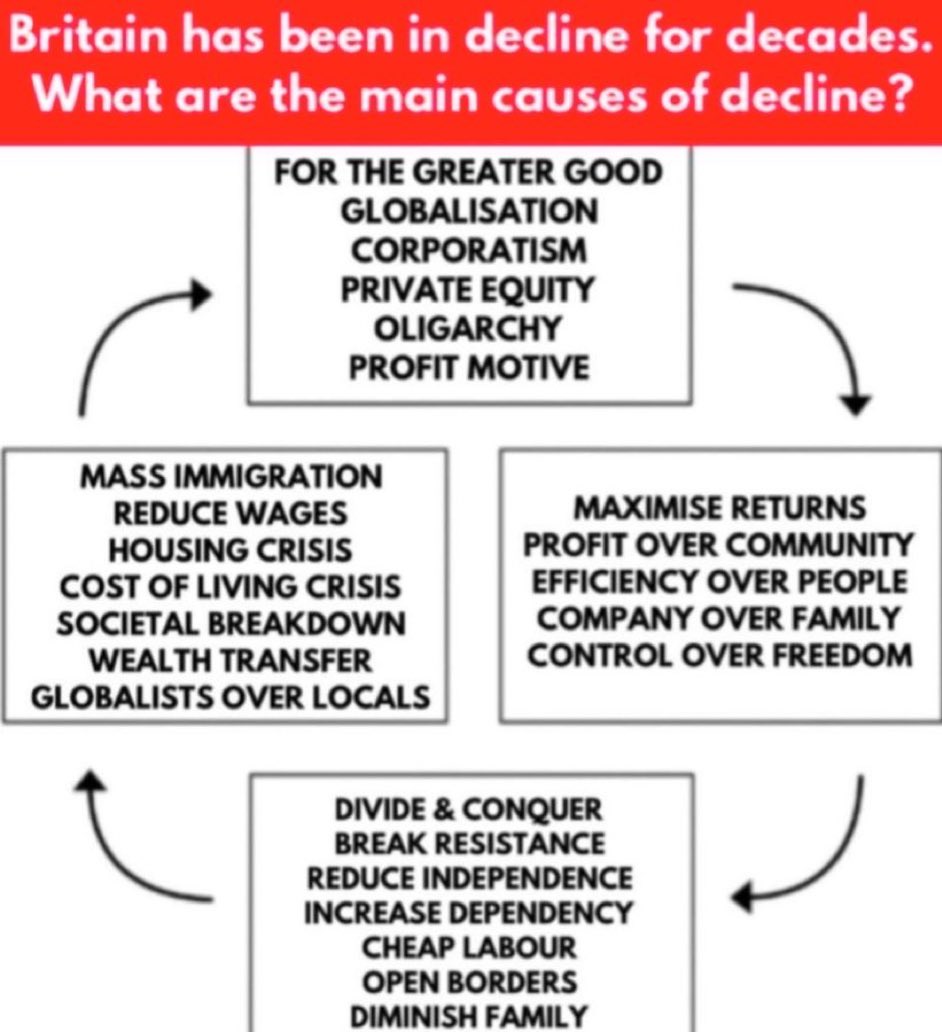 Britain has been in decline for decades.
What are the main causes of decline?

FOR THE GREATER GOOD
GLOBALISATION
CORPORATISM
PRIVATE EQUITY
OLIGARCHY
PROFIT MOTIVE

MAXIMISE RETURNS
PROFIT OVER COMMUNITY
EFFICIENCY OVER PEOPLE
COMPANY OVER FAMILY
CONTROL OVER FREEDOM

DIVIDE & CONQUER
BREAK RESISTANCE
REDUCE INDEPENDENCE
INCREASE DEPENDENCY
CHEAP LABOUR
OPEN BORDERS
DIMINISH FAMILY

MASS IMMIGRATION
REDUCE WAGES
HOUSING CRISIS
COST OF LIVING CRISIS
SOCIETAL BREAKDOWN
WEALTH TRANSFER
GLOBALISTS OVER LOCALS